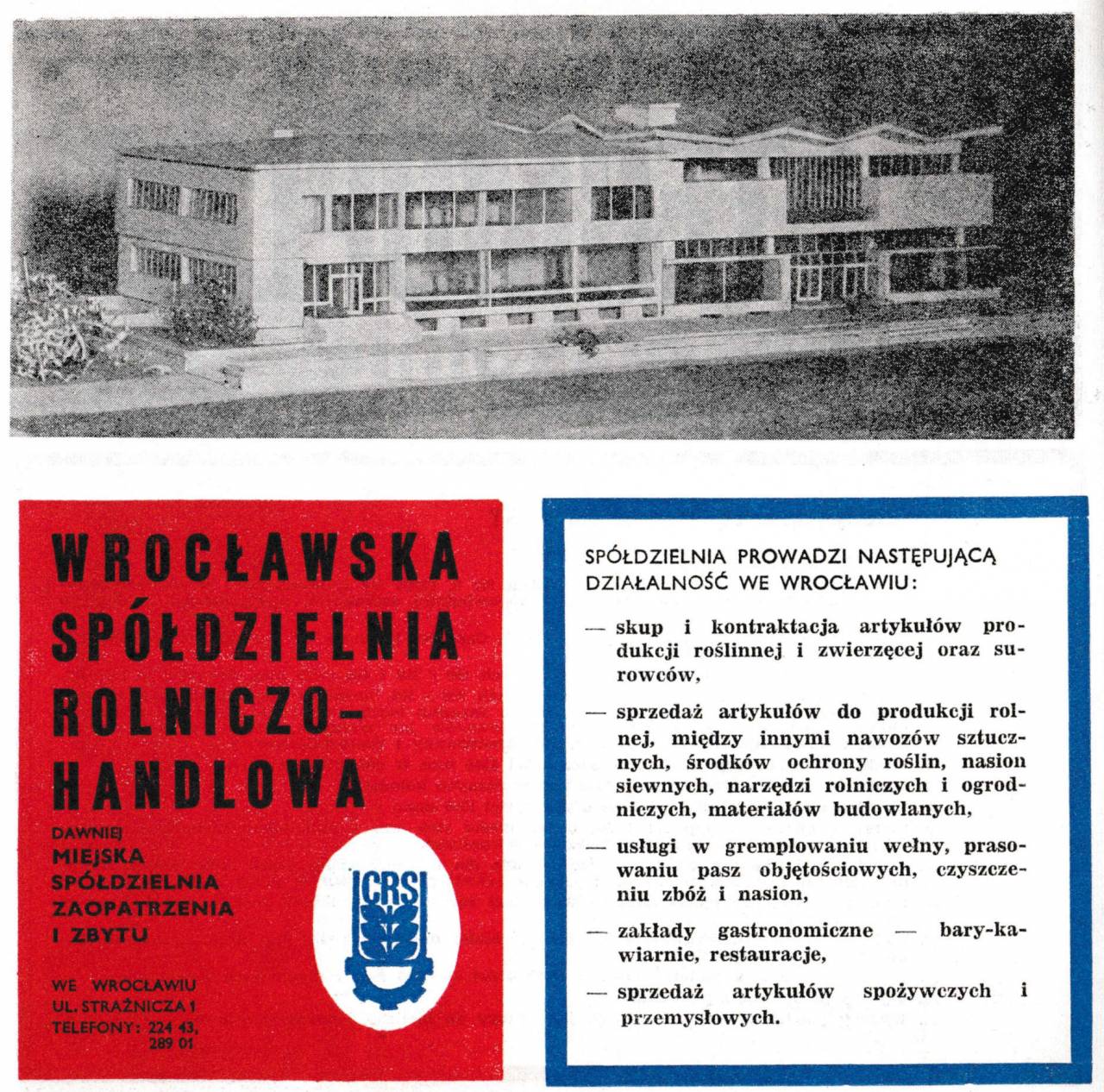 WROCŁAWSKA SPÓŁDZIELNIA ROLNICZO-HANDLOWA

DAWNIEJ
MIEJSKA SPÓŁDZIELNIA ZAOPATRZENIA I ZBYTU

CRS

WE WROCŁAWIU
UL. STRAŻNICZA 1
TELEFONY: 224 43, 289 01

SPÓŁDZIELNIA PROWADZI NASTĘPUJĄCĄ DZIAŁALNOŚĆ WE WROCŁAWIU:

— skup i kontraktacja artykułów produkcji roślinnej i zwierzęcej oraz surowców,

— sprzedaż artykułów do produkcji rolnej, między innymi nawozów sztucznych, środków ochrony roślin, nasion siewnych, narzędzi rolniczych i ogrodniczych, materiałów budowlanych,

— usługi w gremplowaniu wełny, prasowaniu pasz objętościowych, czyszczeniu zbóż i nasion,

— zakłady gastronomiczne — bary-kawiarnie, restauracje,

— sprzedaż artykułów spożywczych i przemysłowych.